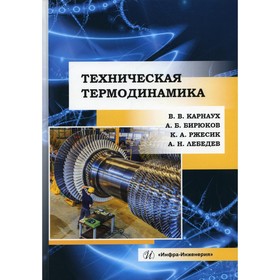 ТЕХНИЧЕСКАЯ ТЕРМОДИНАМИКА

В. В. КАРНАУХ
А. Б. БИРЮКОВ
К. А. РЖЕСИК
А. Н. ЛЕБЕДЕВ

«Инфра-Инженерия»